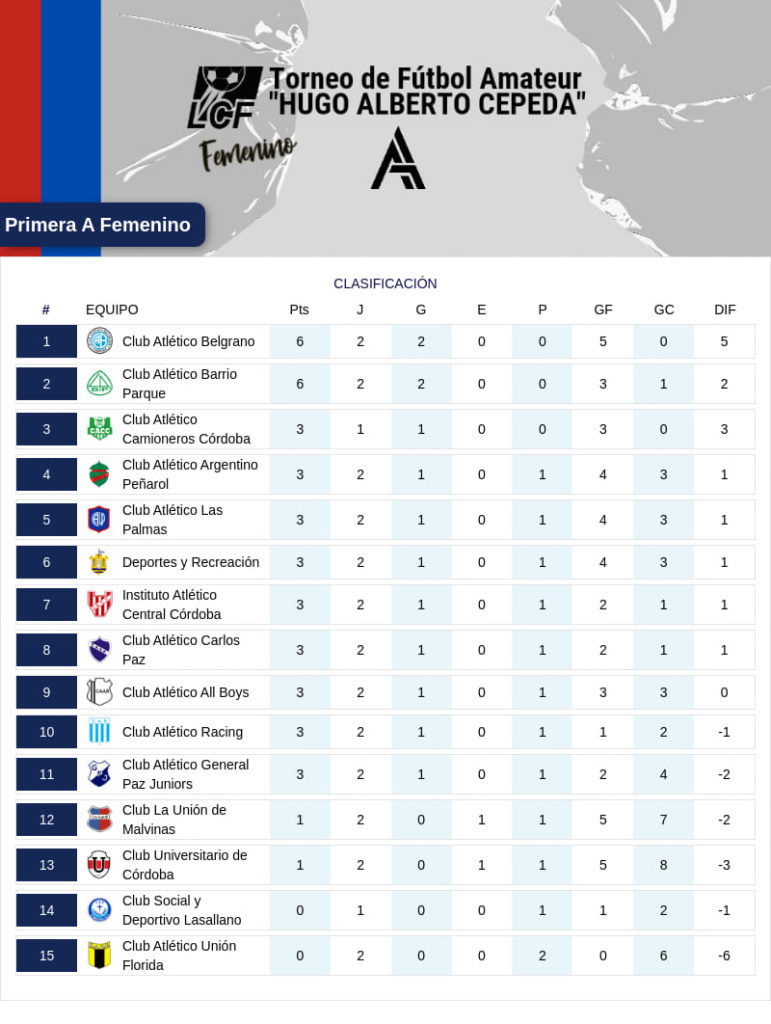 LCF Femenino

Torneo de Fútbol Amateur "HUGO ALBERTO CEPEDA"

Primera A Femenino

CLASIFICACIÓN

| # | EQUIPO | Pts | J | G | E | P | GF | GC | DIF |
|---|---|---|---|---|---|---|---|---|---|
| 1 | Club Atlético Belgrano | 6 | 2 | 2 | 0 | 0 | 5 | 0 | 5 |
| 2 | Club Atlético Barrio Parque | 6 | 2 | 2 | 0 | 0 | 3 | 1 | 2 |
| 3 | Club Atlético Camioneros Córdoba | 3 | 1 | 1 | 0 | 0 | 3 | 0 | 3 |
| 4 | Club Atlético Argentino Peñarol | 3 | 2 | 1 | 0 | 1 | 4 | 3 | 1 |
| 5 | Club Atlético Las Palmas | 3 | 2 | 1 | 0 | 1 | 4 | 3 | 1 |
| 6 | Deportes y Recreación | 3 | 2 | 1 | 0 | 1 | 4 | 3 | 1 |
| 7 | Instituto Atlético Central Córdoba | 3 | 2 | 1 | 0 | 1 | 2 | 1 | 1 |
| 8 | Club Atlético Carlos Paz | 3 | 2 | 1 | 0 | 1 | 2 | 1 | 1 |
| 9 | Club Atlético All Boys | 3 | 2 | 1 | 0 | 1 | 3 | 3 | 0 |
| 10 | Club Atlético Racing | 3 | 2 | 1 | 0 | 1 | 1 | 2 | -1 |
| 11 | Club Atlético General Paz Juniors | 3 | 2 | 1 | 0 | 1 | 2 | 4 | -2 |
| 12 | Club La Unión de Malvinas | 1 | 2 | 0 | 1 | 1 | 5 | 7 | -2 |
| 13 | Club Universitario de Córdoba | 1 | 2 | 0 | 1 | 1 | 5 | 8 | -3 |
| 14 | Club Social y Deportivo Lasallano | 0 | 1 | 0 | 0 | 1 | 1 | 2 | -1 |
| 15 | Club Atlético Unión Florida | 0 | 2 | 0 | 0 | 2 | 0 | 6 | -6 |